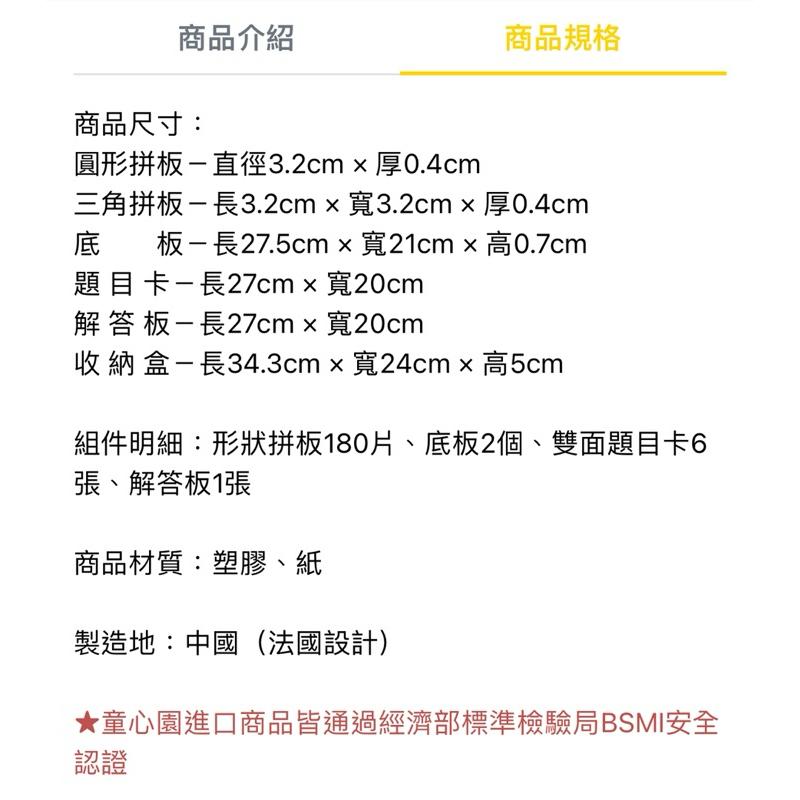 商品介紹 商品規格

商品尺寸：
圓形拼板－直徑3.2cm × 厚0.4cm
三角拼板－長3.2cm × 寬3.2cm × 厚0.4cm
底　　板－長27.5cm × 寬21cm × 高0.7cm
題 目 卡－長27cm × 寬20cm
解 答 板－長27cm × 寬20cm
收 納 盒－長34.3cm × 寬24cm × 高5cm

組件明細：形狀拼板180片、底板2個、雙面題目卡6張、解答板1張

商品材質：塑膠、紙

製造地：中國（法國設計）

★童心園進口商品皆通過經濟部標準檢驗局BSMI安全認證